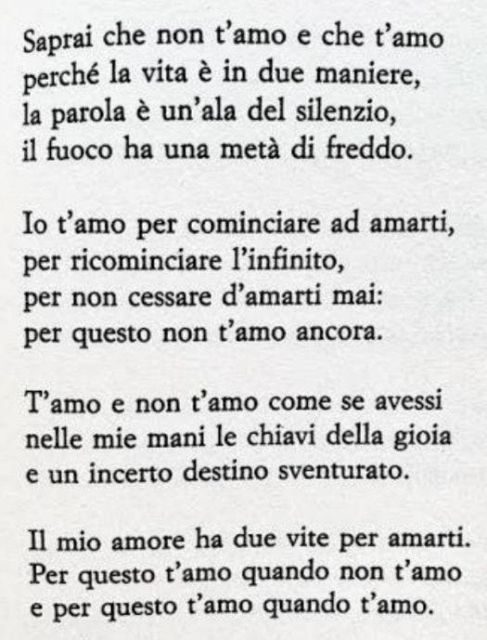 Saprai che non t'amo e che t'amo
perché la vita è in due maniere,
la parola è un'ala del silenzio,
il fuoco ha una metà di freddo.

Io t'amo per cominciare ad amarti,
per ricominciare l'infinito,
per non cessare d'amarti mai:
per questo non t'amo ancora.

T'amo e non t'amo come se avessi
nelle mie mani le chiavi della gioia
e un incerto destino sventurato.

Il mio amore ha due vite per amarti.
Per questo t'amo quando non t'amo
e per questo t'amo quando t'amo.